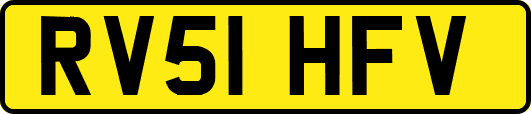 RV51 HFV